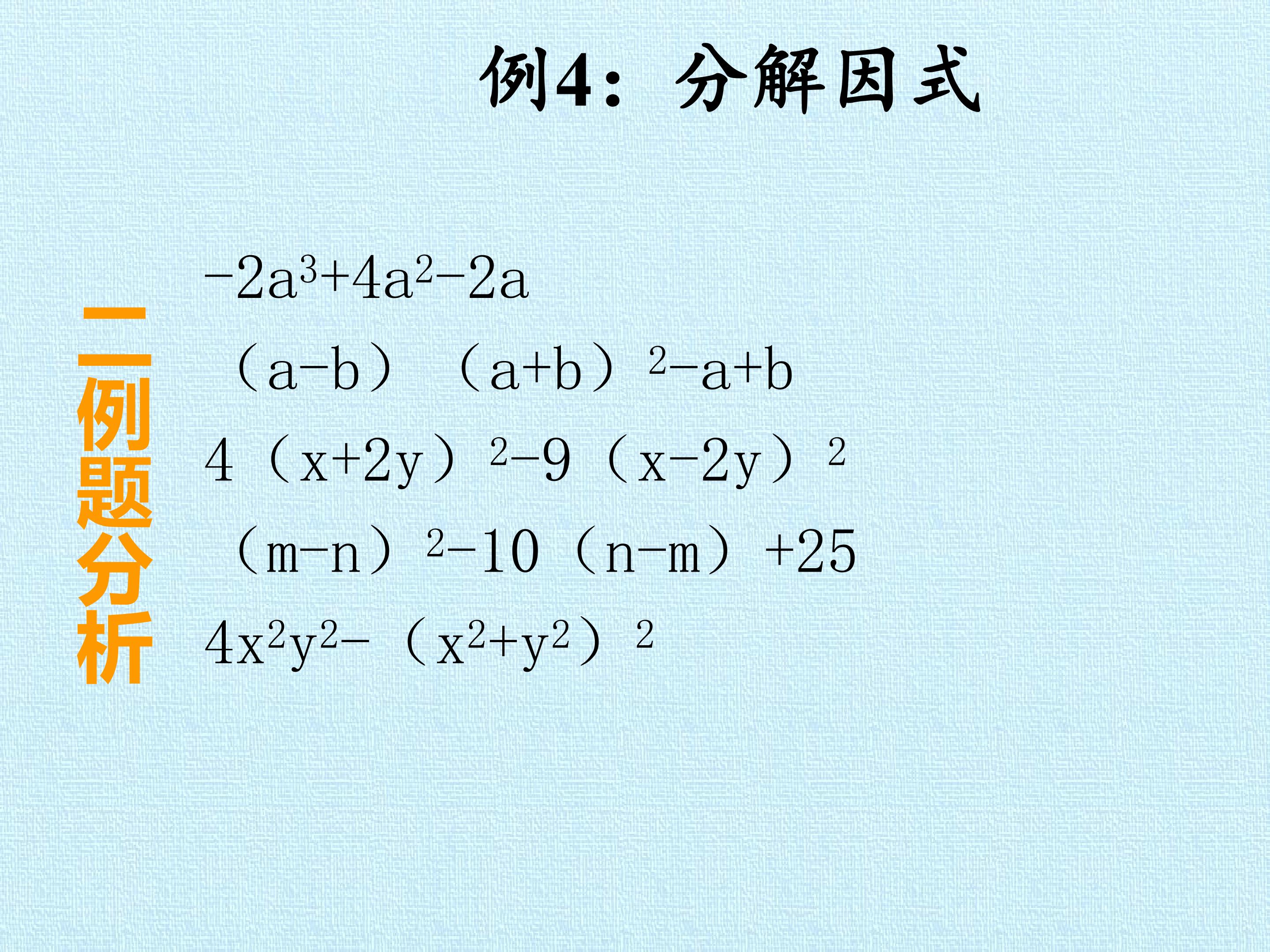 例4：分解因式

二例题分析

$-2a^3+4a^2-2a$

$(a-b)(a+b)^2-a+b$

$4(x+2y)^2-9(x-2y)^2$

$(m-n)^2-10(n-m)+25$

$4x^2y^2-(x^2+y^2)^2$